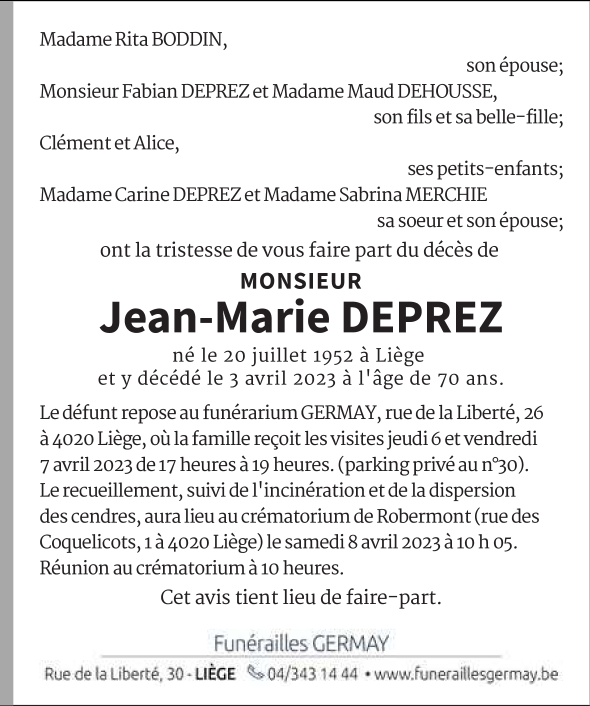 Madame Rita BODDIN,

son épouse;

Monsieur Fabian DEPREZ et Madame Maud DEHOUSSE,

son fils et sa belle-fille;

Clément et Alice,

ses petits-enfants;

Madame Carine DEPREZ et Madame Sabrina MERCHIE

sa soeur et son épouse;

ont la tristesse de vous faire part du décès de

MONSIEUR

Jean-Marie DEPREZ

né le 20 juillet 1952 à Liège
et y décédé le 3 avril 2023 à l'âge de 70 ans.

Le défunt repose au funérarium GERMAY, rue de la Liberté, 26 à 4020 Liège, où la famille reçoit les visites jeudi 6 et vendredi 7 avril 2023 de 17 heures à 19 heures. (parking privé au n°30). Le recueillement, suivi de l'incinération et de la dispersion des cendres, aura lieu au crématorium de Robermont (rue des Coquelicots, 1 à 4020 Liège) le samedi 8 avril 2023 à 10 h 05. Réunion au crématorium à 10 heures.

Cet avis tient lieu de faire-part.

Funérailles GERMAY

Rue de la Liberté, 30 - LIÈGE 04/343 14 44 • www.funeraillesgermay.be